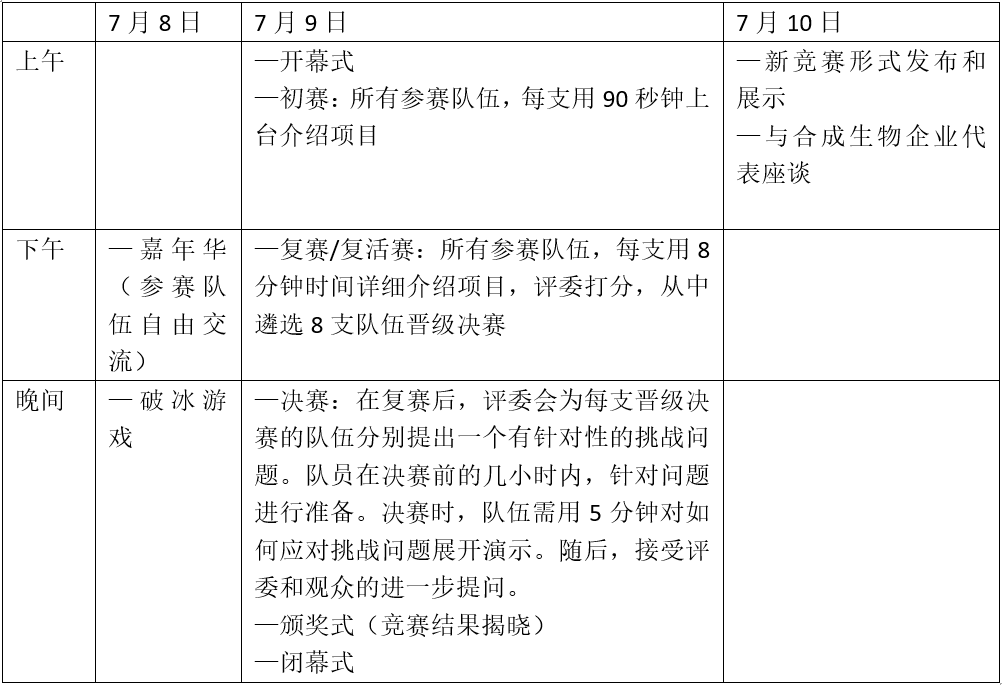 |  | 7月8日 | 7月9日 | 7月10日 |
|---|---|---|---|
| 上午 |  | —开幕式 —初赛：所有参赛队伍，每支用90秒钟上台介绍项目 | —新竞赛形式发布和展示 —与合成生物企业代表座谈 |
| 下午 | —嘉年华（参赛队伍自由交流） | —复赛/复活赛：所有参赛队伍，每支用8分钟时间详细介绍项目，评委打分，从中遴选8支队伍晋级决赛 |  |
| 晚间 | —破冰游戏 | —决赛：在复赛后，评委会为每支晋级决赛的队伍分别提出一个有针对性的挑战问题。队员在决赛前的几小时内，针对问题进行准备。决赛时，队伍需用5分钟对如何应对挑战问题展开演示。随后，接受评委和观众的进一步提问。 —颁奖式（竞赛结果揭晓） —闭幕式 |  |